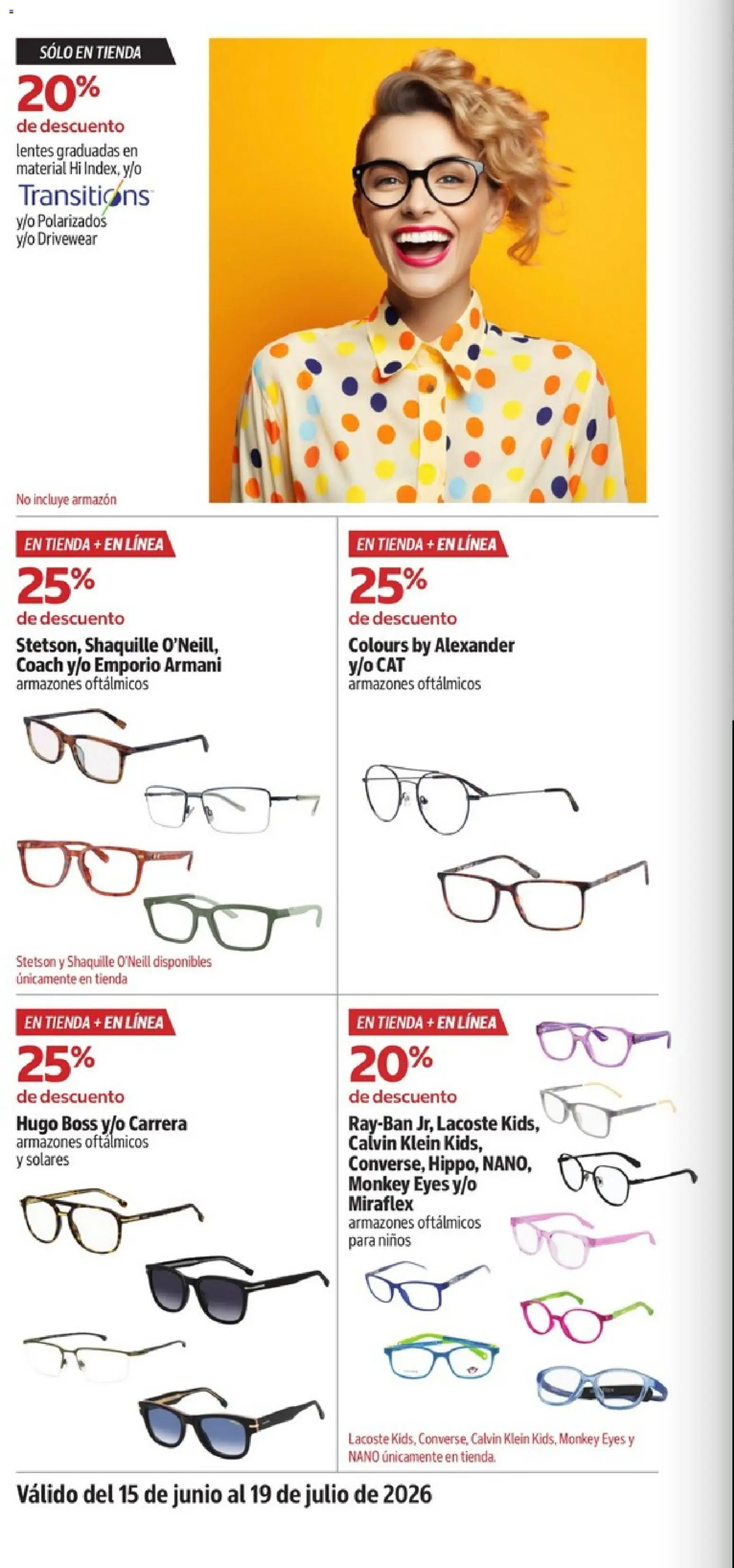 SÓLO EN TIENDA

20%
de descuento
lentes graduadas en material Hi Index, y/o
Transitions
y/o Polarizados
y/o Drivewear

No incluye armazón

EN TIENDA + EN LÍNEA
25%
de descuento
Stetson, Shaquille O'Neill, Coach y/o Emporio Armani
armazones oftálmicos

Stetson y Shaquille O'Neill disponibles únicamente en tienda

EN TIENDA + EN LÍNEA
25%
de descuento
Colours by Alexander y/o CAT
armazones oftálmicos

EN TIENDA + EN LÍNEA
25%
de descuento
Hugo Boss y/o Carrera
armazones oftálmicos y solares

EN TIENDA + EN LÍNEA
20%
de descuento
Ray-Ban Jr, Lacoste Kids, Calvin Klein Kids, Converse, Hippo, NANO, Monkey Eyes y/o Miraflex
armazones oftálmicos para niños

Lacoste Kids, Converse, Calvin Klein Kids, Monkey Eyes y NANO únicamente en tienda.

Válido del 15 de junio al 19 de julio de 2026